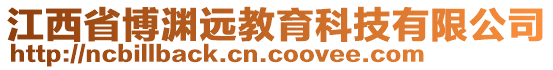 江西省博渊远教育科技有限公司
http://ncbillback.cn.coovee.com